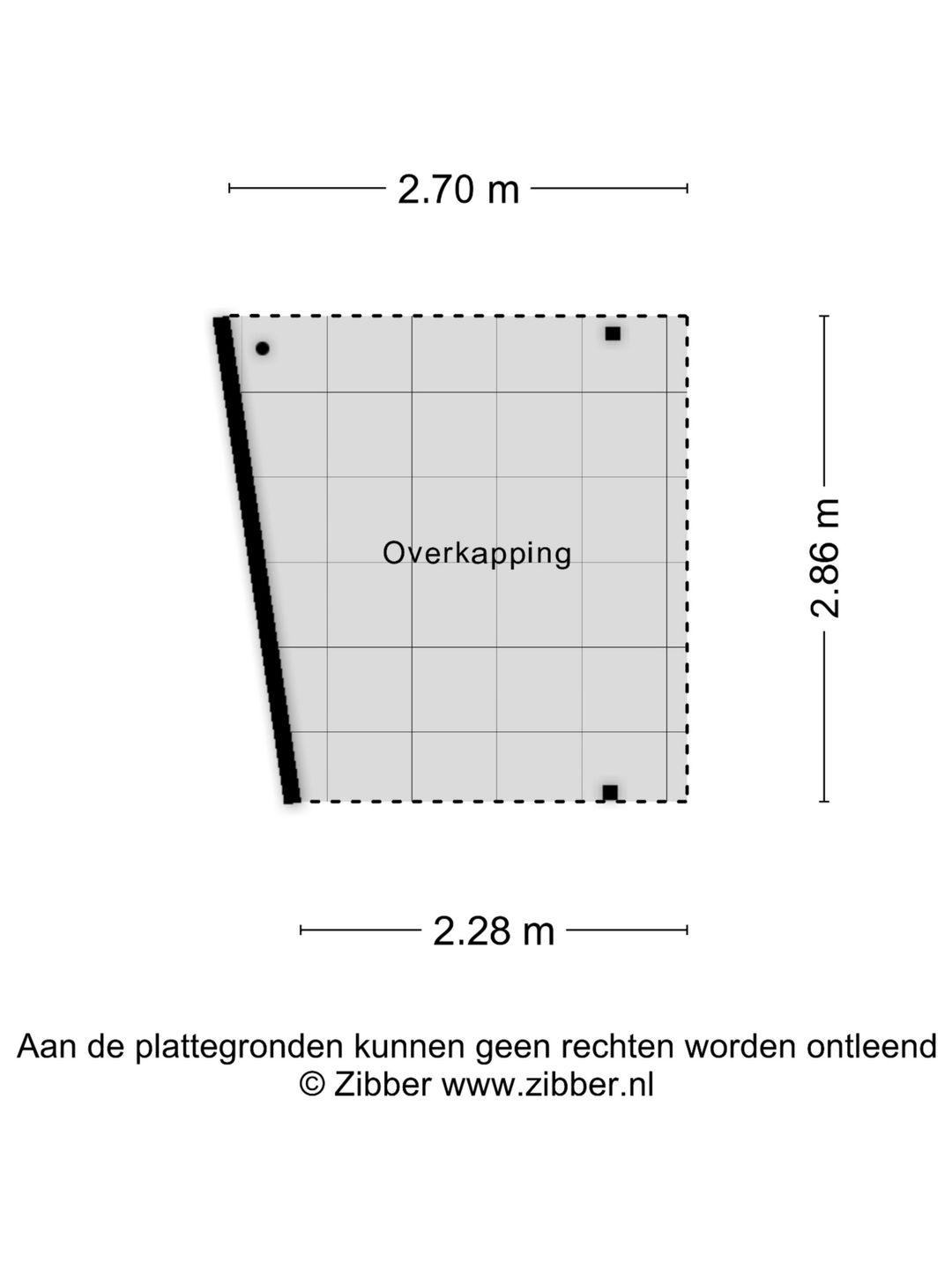 2.70 m

Overkapping

2.86 m

2.28 m

Aan de plattegronden kunnen geen rechten worden ontleend
© Zibber www.zibber.nl